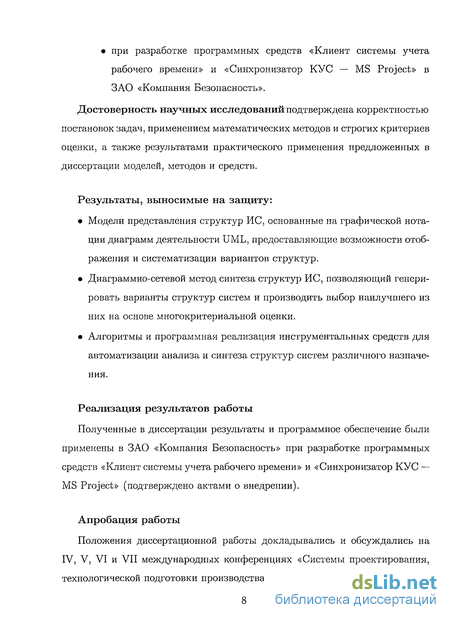 • при разработке программных средств «Клиент системы учета рабочего времени» и «Синхронизатор КУС — MS Project» в ЗАО «Компания Безопасность».

**Достоверность научных исследований** подтверждена корректностью постановок задач, применением математических методов и строгих критериев оценки, а также результатами практического применения предложенных в диссертации моделей, методов и средств.

**Результаты, выносимые на защиту:**

• Модели представления структур ИС, основанные на графической нотации диаграмм деятельности UML, предоставляющие возможности отображения и систематизации вариантов структур.

• Диаграммно-сетевой метод синтеза структур ИС, позволяющий генерировать варианты структур систем и производить выбор наилучшего из них на основе многокритериальной оценки.

• Алгоритмы и программная реализация инструментальных средств для автоматизации анализа и синтеза структур систем различного назначения.

**Реализация результатов работы**

Полученные в диссертации результаты и программное обеспечение были применены в ЗАО «Компания Безопасность» при разработке программных средств «Клиент системы учета рабочего времени» и «Синхронизатор КУС — MS Project» (подтверждено актами о внедрении).

**Апробация работы**

Положения диссертационной работы докладывались и обсуждались на IV, V, VI и VII международных конференциях «Системы проектирования, технологической подготовки производства

8

dsLib.net
библиотека диссертаций